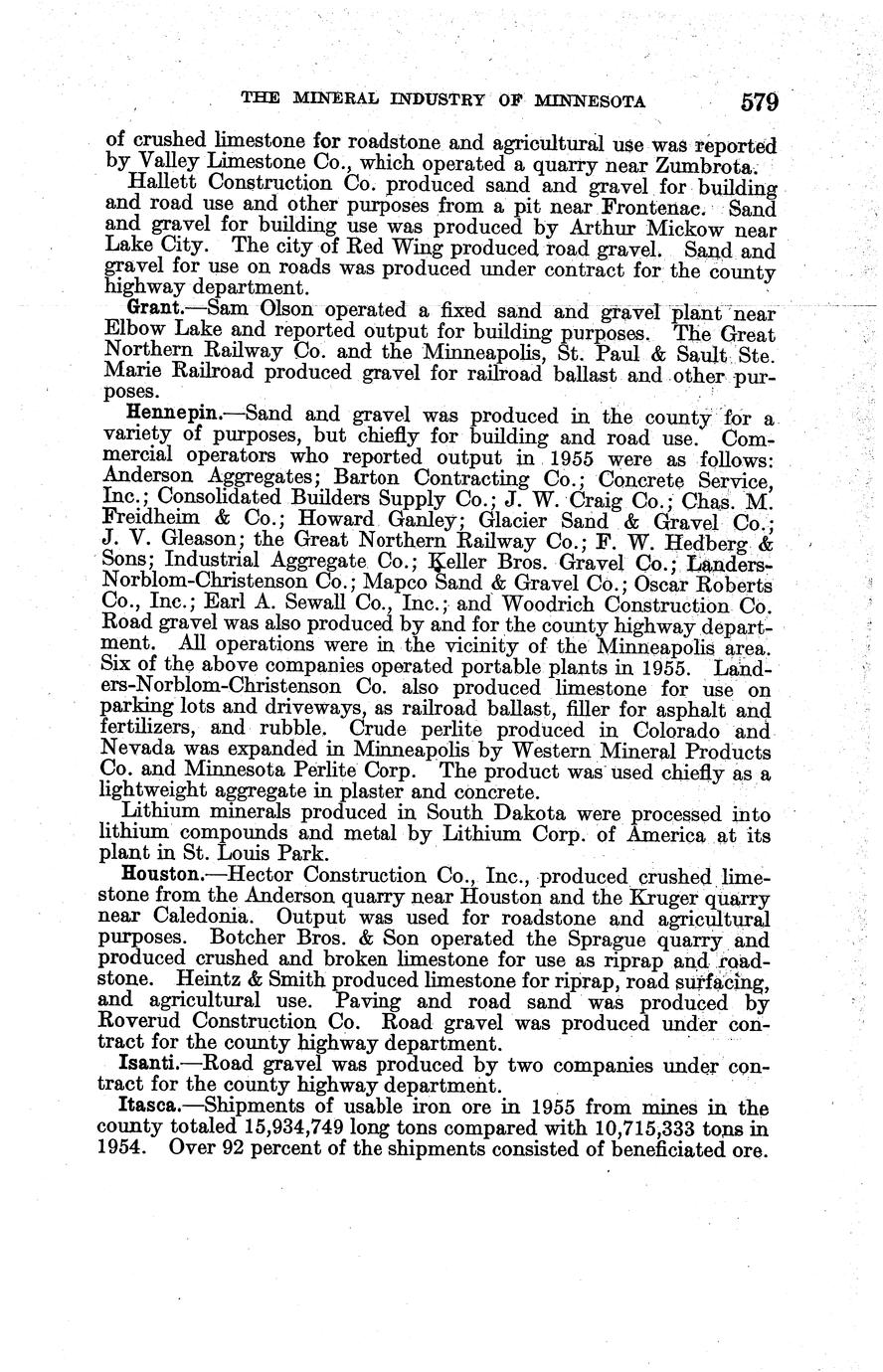 THE MINERAL INDUSTRY OF MINNESOTA 579

of crushed limestone for roadstone and agricultural use was reported by Valley Limestone Co., which operated a quarry near Zumbrota.

Hallett Construction Co. produced sand and gravel for building and road use and other purposes from a pit near Frontenac. Sand and gravel for building use was produced by Arthur Mickow near Lake City. The city of Red Wing produced road gravel. Sand and gravel for use on roads was produced under contract for the county highway department.

Grant.—Sam Olson operated a fixed sand and gravel plant near Elbow Lake and reported output for building purposes. The Great Northern Railway Co. and the Minneapolis, St. Paul & Sault Ste. Marie Railroad produced gravel for railroad ballast and other purposes.

Hennepin.—Sand and gravel was produced in the county for a variety of purposes, but chiefly for building and road use. Commercial operators who reported output in 1955 were as follows: Anderson Aggregates; Barton Contracting Co.; Concrete Service, Inc.; Consolidated Builders Supply Co.; J. W. Craig Co.; Chas. M. Freidheim & Co.; Howard Ganley; Glacier Sand & Gravel Co.; J. V. Gleason; the Great Northern Railway Co.; F. W. Hedberg & Sons; Industrial Aggregate Co.; Keller Bros. Gravel Co.; Landers-Norblom-Christenson Co.; Mapco Sand & Gravel Co.; Oscar Roberts Co., Inc.; Earl A. Sewall Co., Inc.; and Woodrich Construction Co. Road gravel was also produced by and for the county highway department. All operations were in the vicinity of the Minneapolis area. Six of the above companies operated portable plants in 1955. Landers-Norblom-Christenson Co. also produced limestone for use on parking lots and driveways, as railroad ballast, filler for asphalt and fertilizers, and rubble. Crude perlite produced in Colorado and Nevada was expanded in Minneapolis by Western Mineral Products Co. and Minnesota Perlite Corp. The product was used chiefly as a lightweight aggregate in plaster and concrete.

Lithium minerals produced in South Dakota were processed into lithium compounds and metal by Lithium Corp. of America at its plant in St. Louis Park.

Houston.—Hector Construction Co., Inc., produced crushed limestone from the Anderson quarry near Houston and the Kruger quarry near Caledonia. Output was used for roadstone and agricultural purposes. Botcher Bros. & Son operated the Sprague quarry and produced crushed and broken limestone for use as riprap and roadstone. Heintz & Smith produced limestone for riprap, road surfacing, and agricultural use. Paving and road sand was produced by Roverud Construction Co. Road gravel was produced under contract for the county highway department.

Isanti.—Road gravel was produced by two companies under contract for the county highway department.

Itasca.—Shipments of usable iron ore in 1955 from mines in the county totaled 15,934,749 long tons compared with 10,715,333 tons in 1954. Over 92 percent of the shipments consisted of beneficiated ore.